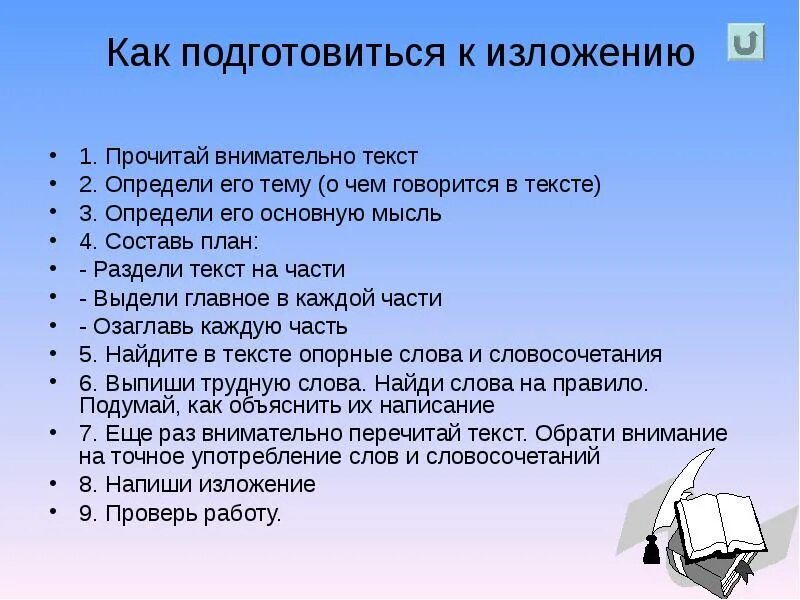 Как подготовиться к изложению

• 1. Прочитай внимательно текст
• 2. Определи его тему (о чем говорится в тексте)
• 3. Определи его основную мысль
• 4. Составь план:
• - Раздели текст на части
• - Выдели главное в каждой части
• - Озаглавь каждую часть
• 5. Найдите в тексте опорные слова и словосочетания
• 6. Выпиши трудную слова. Найди слова на правило. Подумай, как объяснить их написание
• 7. Еще раз внимательно перечитай текст. Обрати внимание на точное употребление слов и словосочетаний
• 8. Напиши изложение
• 9. Проверь работу.